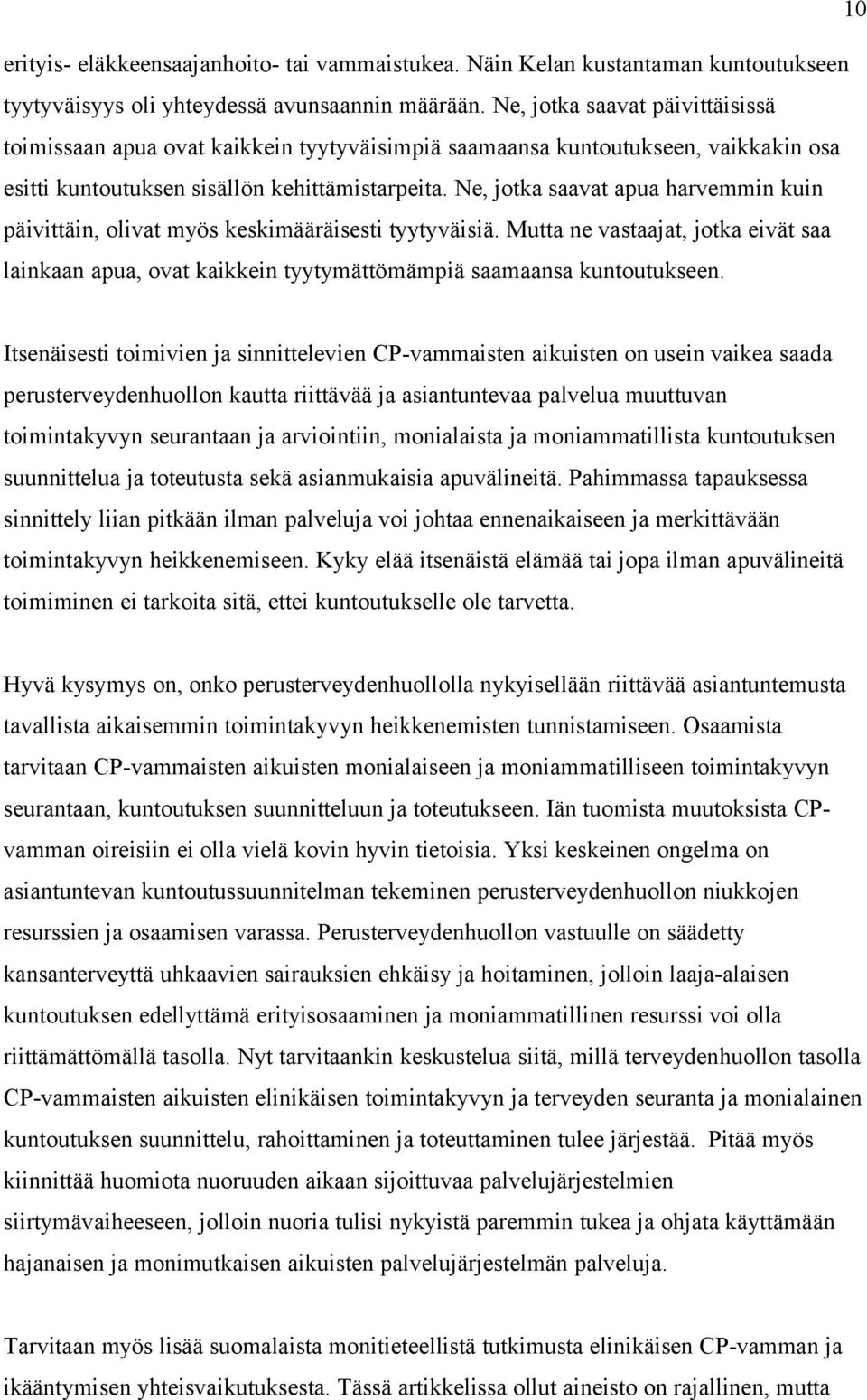 10

erityis- eläkkeensaajanhoito- tai vammaistukea. Näin Kelan kustantaman kuntoutukseen tyytyväisyys oli yhteydessä avunsaannin määrään. Ne, jotka saavat päivittäisissä toimissaan apua ovat kaikkein tyytyväisimpiä saamaansa kuntoutukseen, vaikkakin osa esitti kuntoutuksen sisällön kehittämistarpeita. Ne, jotka saavat apua harvemmin kuin päivittäin, olivat myös keskimääräisesti tyytyväisiä. Mutta ne vastaajat, jotka eivät saa lainkaan apua, ovat kaikkein tyytymättömämpiä saamaansa kuntoutukseen.

Itsenäisesti toimivien ja sinnittelevien CP-vammaisten aikuisten on usein vaikea saada perusterveydenhuollon kautta riittävää ja asiantuntevaa palvelua muuttuvan toimintakyvyn seurantaan ja arviointiin, monialaista ja moniammatillista kuntoutuksen suunnittelua ja toteutusta sekä asianmukaisia apuvälineitä. Pahimmassa tapauksessa sinnittely liian pitkään ilman palveluja voi johtaa ennenaikaiseen ja merkittävään toimintakyvyn heikkenemiseen. Kyky elää itsenäistä elämää tai jopa ilman apuvälineitä toimiminen ei tarkoita sitä, ettei kuntoutukselle ole tarvetta.

Hyvä kysymys on, onko perusterveydenhuollolla nykyisellään riittävää asiantuntemusta tavallista aikaisemmin toimintakyvyn heikkenemisten tunnistamiseen. Osaamista tarvitaan CP-vammaisten aikuisten monialaiseen ja moniammatilliseen toimintakyvyn seurantaan, kuntoutuksen suunnitteluun ja toteutukseen. Iän tuomista muutoksista CP-vamman oireisiin ei olla vielä kovin hyvin tietoisia. Yksi keskeinen ongelma on asiantuntevan kuntoutussuunnitelman tekeminen perusterveydenhuollon niukkojen resurssien ja osaamisen varassa. Perusterveydenhuollon vastuulle on säädetty kansanterveyttä uhkaavien sairauksien ehkäisy ja hoitaminen, jolloin laaja-alaisen kuntoutuksen edellyttämä erityisosaaminen ja moniammatillinen resurssi voi olla riittämättömällä tasolla. Nyt tarvitaankin keskustelua siitä, millä terveydenhuollon tasolla CP-vammaisten aikuisten elinikäisen toimintakyvyn ja terveyden seuranta ja monialainen kuntoutuksen suunnittelu, rahoittaminen ja toteuttaminen tulee järjestää. Pitää myös kiinnittää huomiota nuoruuden aikaan sijoittuvaa palvelujärjestelmien siirtymävaiheeseen, jolloin nuoria tulisi nykyistä paremmin tukea ja ohjata käyttämään hajanaisen ja monimutkaisen aikuisten palvelujärjestelmän palveluja.

Tarvitaan myös lisää suomalaista monitieteellistä tutkimusta elinikäisen CP-vamman ja ikääntymisen yhteisvaikutuksesta. Tässä artikkelissa ollut aineisto on rajallinen, mutta